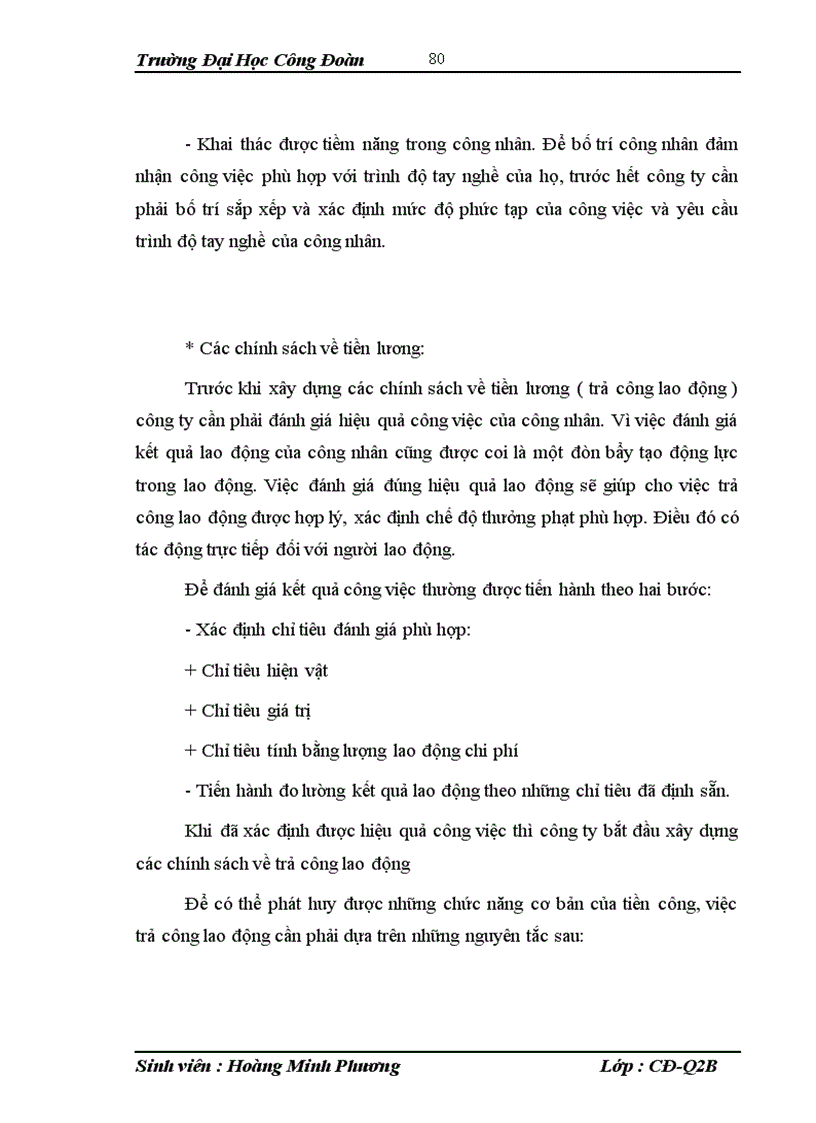 Trường Đại Học Công Đoàn 80

- Khai thác được tiềm năng trong công nhân. Để bố trí công nhân đảm nhận công việc phù hợp với trình độ tay nghề của họ, trước hết công ty cần phải bố trí sắp xếp và xác định mức độ phức tạp của công việc và yêu cầu trình độ tay nghề của công nhân.

* Các chính sách về tiền lương:

Trước khi xây dựng các chính sách về tiền lương ( trả công lao động ) công ty cần phải đánh giá hiệu quả công việc của công nhân. Vì việc đánh giá kết quả lao động của công nhân cũng được coi là một đòn bẩy tạo động lực trong lao động. Việc đánh giá đúng hiệu quả lao động sẽ giúp cho việc trả công lao động được hợp lý, xác định chế độ thưởng phạt phù hợp. Điều đó có tác động trực tiếp đối với người lao động.

Để đánh giá kết quả công việc thường được tiến hành theo hai bước:

- Xác định chỉ tiêu đánh giá phù hợp:

+ Chỉ tiêu hiện vật

+ Chỉ tiêu giá trị

+ Chỉ tiêu tính bằng lượng lao động chi phí

- Tiến hành đo lường kết quả lao động theo những chỉ tiêu đã định sẵn.

Khi đã xác định được hiệu quả công việc thì công ty bắt đầu xây dựng các chính sách về trả công lao động

Để có thể phát huy được những chức năng cơ bản của tiền công, việc trả công lao động cần phải dựa trên những nguyên tắc sau:

Sinh viên : Hoàng Minh Phương Lớp : CĐ-Q2B